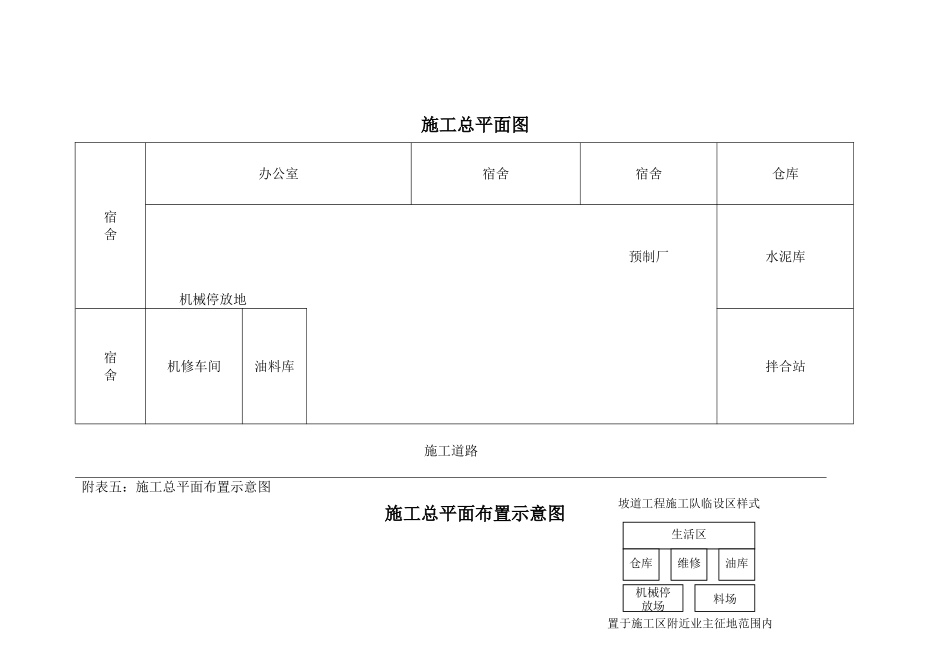 施工总平面图

宿舍

办公室

宿舍

宿舍

仓库

预制厂

水泥库

机械停放地

宿舍

机修车间

油料库

拌合站

施工道路

附表五：施工总平面布置示意图

施工总平面布置示意图

坡道工程施工队临设区样式

生活区

仓库

维修

油库

机械停放场

料场

置于施工区附近业主征地范围内